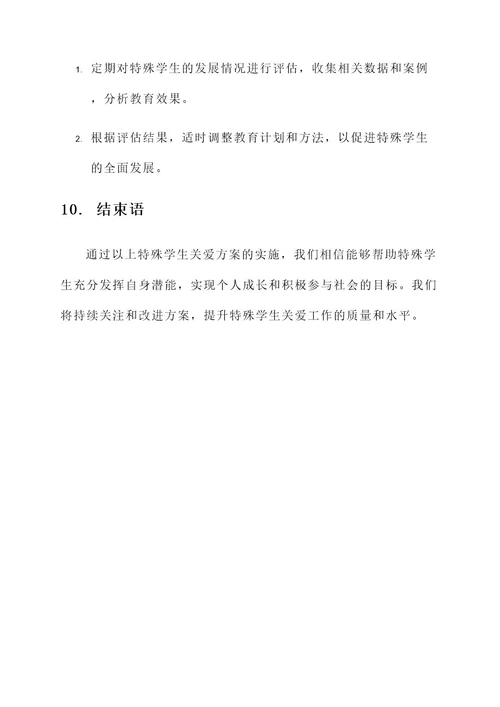 1. 定期对特殊学生的发展情况进行评估，收集相关数据和案例，分析教育效果。

2. 根据评估结果，适时调整教育计划和方法，以促进特殊学生的全面发展。

10. 结束语

通过以上特殊学生关爱方案的实施，我们相信能够帮助特殊学生充分发挥自身潜能，实现个人成长和积极参与社会的目标。我们将持续关注和改进方案，提升特殊学生关爱工作的质量和水平。